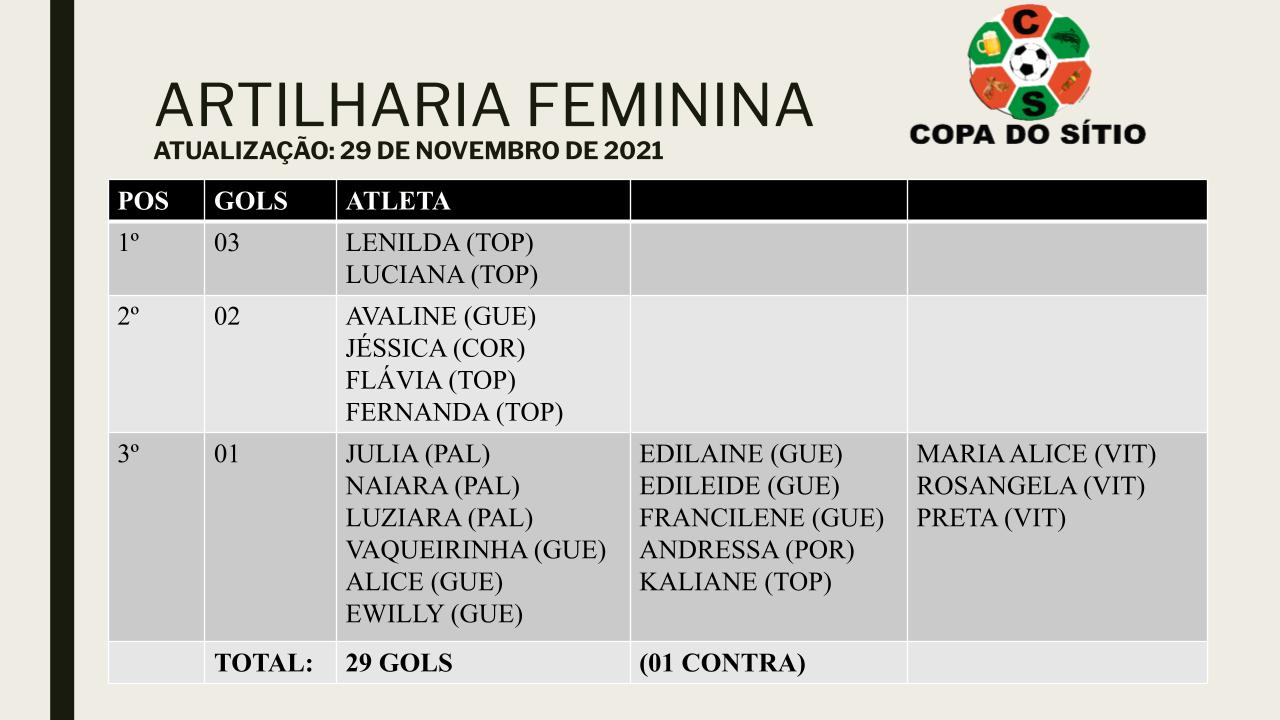 ARTILHARIA FEMININA
ATUALIZAÇÃO: 29 DE NOVEMBRO DE 2021

C
S
COPA DO SÍTIO

| POS | GOLS | ATLETA | | |
|---|---|---|---|---|
| 1º | 03 | LENILDA (TOP) LUCIANA (TOP) | | |
| 2º | 02 | AVALINE (GUE) JÉSSICA (COR) FLÁVIA (TOP) FERNANDA (TOP) | | |
| 3º | 01 | JULIA (PAL) NAIARA (PAL) LUZIARA (PAL) VAQUEIRINHA (GUE) ALICE (GUE) EWILLY (GUE) | EDILAINE (GUE) EDILEIDE (GUE) FRANCILENE (GUE) ANDRESSA (POR) KALIANE (TOP) | MARIA ALICE (VIT) ROSANGELA (VIT) PRETA (VIT) |
| | TOTAL: | 29 GOLS | (01 CONTRA) | |